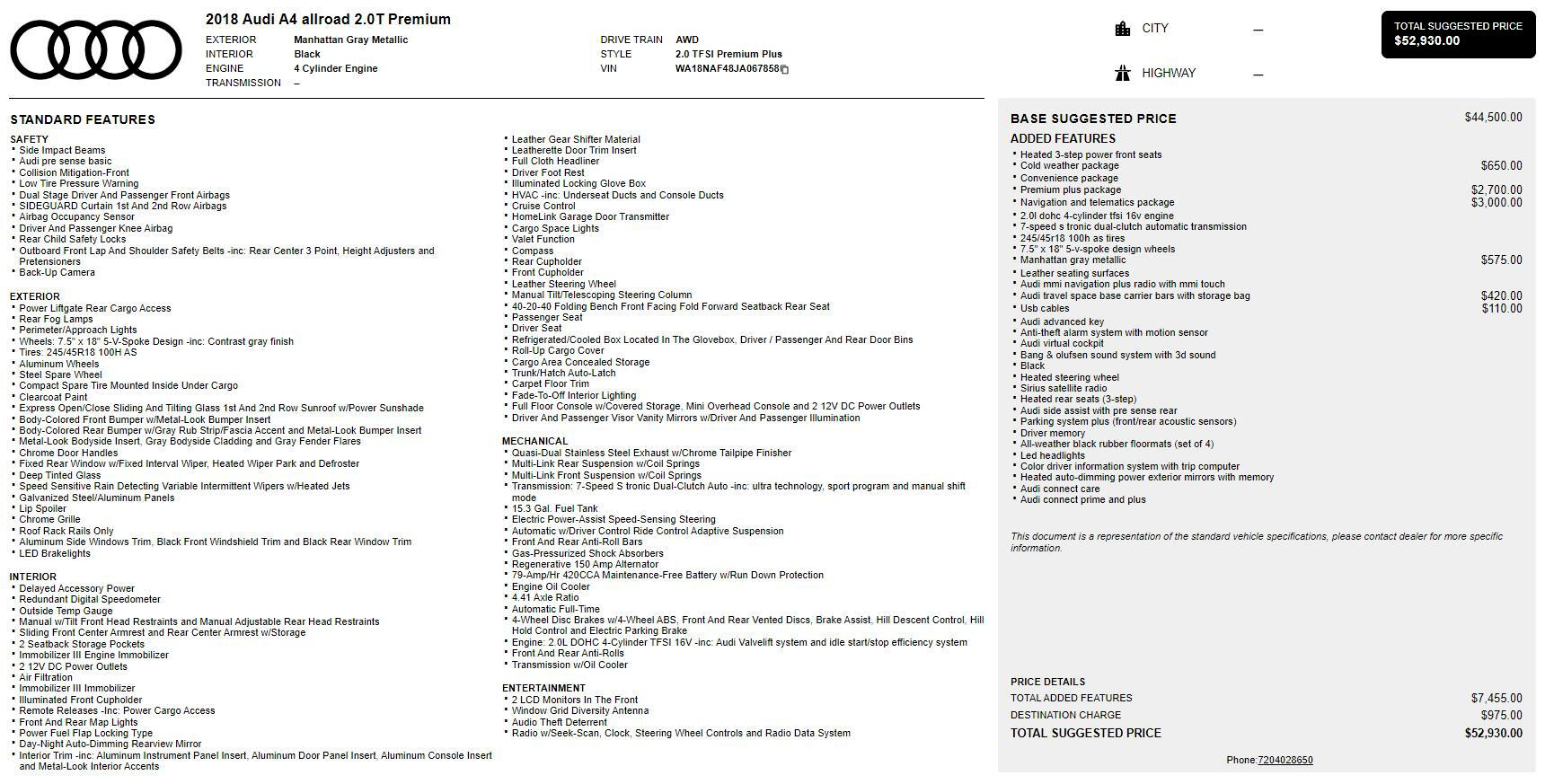 2018 Audi A4 allroad 2.0T Premium

EXTERIOR Manhattan Gray Metallic
INTERIOR Black
ENGINE 4 Cylinder Engine
TRANSMISSION –

DRIVE TRAIN AWD
STYLE 2.0 TFSI Premium Plus
VIN WA18NAF48JA067858

CITY –
HIGHWAY –

TOTAL SUGGESTED PRICE
$52,930.00

STANDARD FEATURES

SAFETY
• Side Impact Beams
• Audi pre sense basic
• Collision Mitigation-Front
• Low Tire Pressure Warning
• Dual Stage Driver And Passenger Front Airbags
• SIDEGUARD Curtain 1st And 2nd Row Airbags
• Airbag Occupancy Sensor
• Driver And Passenger Knee Airbag
• Rear Child Safety Locks
• Outboard Front Lap And Shoulder Safety Belts -inc: Rear Center 3 Point, Height Adjusters and Pretensioners
• Back-Up Camera

EXTERIOR
• Power Liftgate Rear Cargo Access
• Rear Fog Lamps
• Perimeter/Approach Lights
• Wheels: 7.5" x 18" 5-V-Spoke Design -inc: Contrast gray finish
• Tires: 245/45R18 100H AS
• Aluminum Wheels
• Steel Spare Wheel
• Compact Spare Tire Mounted Inside Under Cargo
• Clearcoat Paint
• Express Open/Close Sliding And Tilting Glass 1st And 2nd Row Sunroof w/Power Sunshade
• Body-Colored Front Bumper w/Metal-Look Bumper Insert
• Body-Colored Rear Bumper w/Gray Rub Strip/Fascia Accent and Metal-Look Bumper Insert
• Metal-Look Bodyside Insert, Gray Bodyside Cladding and Gray Fender Flares
• Chrome Door Handles
• Fixed Rear Window w/Fixed Interval Wiper, Heated Wiper Park and Defroster
• Deep Tinted Glass
• Speed Sensitive Rain Detecting Variable Intermittent Wipers w/Heated Jets
• Galvanized Steel/Aluminum Panels
• Lip Spoiler
• Chrome Grille
• Roof Rack Rails Only
• Aluminum Side Windows Trim, Black Front Windshield Trim and Black Rear Window Trim
• LED Brakelights

INTERIOR
• Delayed Accessory Power
• Redundant Digital Speedometer
• Outside Temp Gauge
• Manual w/Tilt Front Head Restraints and Manual Adjustable Rear Head Restraints
• Sliding Front Center Armrest and Rear Center Armrest w/Storage
• 2 Seatback Storage Pockets
• Immobilizer III Engine Immobilizer
• 2 12V DC Power Outlets
• Air Filtration
• Immobilizer III Immobilizer
• Illuminated Front Cupholder
• Remote Releases -Inc: Power Cargo Access
• Front And Rear Map Lights
• Power Fuel Flap Locking Type
• Day-Night Auto-Dimming Rearview Mirror
• Interior Trim -inc: Aluminum Instrument Panel Insert, Aluminum Door Panel Insert, Aluminum Console Insert and Metal-Look Interior Accents

• Leather Gear Shifter Material
• Leatherette Door Trim Insert
• Full Cloth Headliner
• Driver Foot Rest
• Illuminated Locking Glove Box
• HVAC -inc: Underseat Ducts and Console Ducts
• Cruise Control
• HomeLink Garage Door Transmitter
• Cargo Space Lights
• Valet Function
• Compass
• Rear Cupholder
• Front Cupholder
• Leather Steering Wheel
• Manual Tilt/Telescoping Steering Column
• 40-20-40 Folding Bench Front Facing Fold Forward Seatback Rear Seat
• Passenger Seat
• Driver Seat
• Refrigerated/Cooled Box Located In The Glovebox, Driver / Passenger And Rear Door Bins
• Roll-Up Cargo Cover
• Cargo Area Concealed Storage
• Trunk/Hatch Auto-Latch
• Carpet Floor Trim
• Fade-To-Off Interior Lighting
• Full Floor Console w/Covered Storage, Mini Overhead Console and 2 12V DC Power Outlets
• Driver And Passenger Visor Vanity Mirrors w/Driver And Passenger Illumination

MECHANICAL
• Quasi-Dual Stainless Steel Exhaust w/Chrome Tailpipe Finisher
• Multi-Link Rear Suspension w/Coil Springs
• Multi-Link Front Suspension w/Coil Springs
• Transmission: 7-Speed S tronic Dual-Clutch Auto -inc: ultra technology, sport program and manual shift mode
• 15.3 Gal. Fuel Tank
• Electric Power-Assist Speed-Sensing Steering
• Automatic w/Driver Control Ride Control Adaptive Suspension
• Front And Rear Anti-Roll Bars
• Gas-Pressurized Shock Absorbers
• Regenerative 150 Amp Alternator
• 79-Amp/Hr 420CCA Maintenance-Free Battery w/Run Down Protection
• Engine Oil Cooler
• 4.41 Axle Ratio
• Automatic Full-Time
• 4-Wheel Disc Brakes w/4-Wheel ABS, Front And Rear Vented Discs, Brake Assist, Hill Descent Control, Hill Hold Control and Electric Parking Brake
• Engine: 2.0L DOHC 4-Cylinder TFSI 16V -inc: Audi Valvelift system and idle start/stop efficiency system
• Front And Rear Anti-Rolls
• Transmission w/Oil Cooler

ENTERTAINMENT
• 2 LCD Monitors In The Front
• Window Grid Diversity Antenna
• Audio Theft Deterrent
• Radio w/Seek-Scan, Clock, Steering Wheel Controls and Radio Data System

BASE SUGGESTED PRICE $44,500.00
ADDED FEATURES
• Heated 3-step power front seats
• Cold weather package $650.00
• Convenience package
• Premium plus package $2,700.00
• Navigation and telematics package $3,000.00
• 2.0l dohc 4-cylinder tfsi 16v engine
• 7-speed s tronic dual-clutch automatic transmission
• 245/45r18 100h as tires
• 7.5" x 18" 5-v-spoke design wheels
• Manhattan gray metallic $575.00
• Leather seating surfaces
• Audi mmi navigation plus radio with mmi touch
• Audi travel space base carrier bars with storage bag $420.00
• Usb cables $110.00
• Audi advanced key
• Anti-theft alarm system with motion sensor
• Audi virtual cockpit
• Bang & olufsen sound system with 3d sound
• Black
• Heated steering wheel
• Sirius satellite radio
• Heated rear seats (3-step)
• Audi side assist with pre sense rear
• Parking system plus (front/rear acoustic sensors)
• Driver memory
• All-weather black rubber floormats (set of 4)
• Led headlights
• Color driver information system with trip computer
• Heated auto-dimming power exterior mirrors with memory
• Audi connect care
• Audi connect prime and plus

This document is a representation of the standard vehicle specifications, please contact dealer for more specific information.

PRICE DETAILS
TOTAL ADDED FEATURES $7,455.00
DESTINATION CHARGE $975.00
TOTAL SUGGESTED PRICE $52,930.00

Phone:7204028650